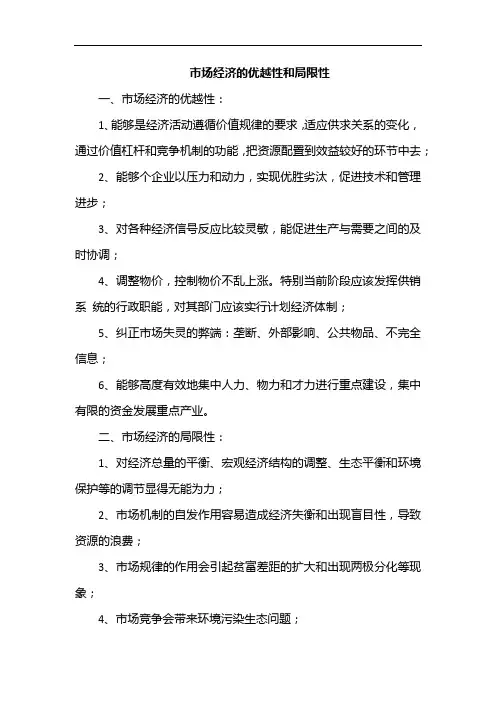 市场经济的优越性和局限性

一、市场经济的优越性：

1、能够是经济活动遵循价值规律的要求，适应供求关系的变化，通过价值杠杆和竞争机制的功能，把资源配置到效益较好的环节中去；

2、能够个企业以压力和动力，实现优胜劣汰，促进技术和管理进步；

3、对各种经济信号反应比较灵敏，能促进生产与需要之间的及时协调；

4、调整物价，控制物价不乱上涨。特别当前阶段应该发挥供销系 统的行政职能，对其部门应该实行计划经济体制；

5、纠正市场失灵的弊端：垄断、外部影响、公共物品、不完全信息；

6、能够高度有效地集中人力、物力和才力进行重点建设，集中有限的资金发展重点产业。

二、市场经济的局限性：

1、对经济总量的平衡、宏观经济结构的调整、生态平衡和环境保护等的调节显得无能为力；

2、市场机制的自发作用容易造成经济失衡和出现盲目性，导致资源的浪费；

3、市场规律的作用会引起贫富差距的扩大和出现两极分化等现象；

4、市场竞争会带来环境污染生态问题；